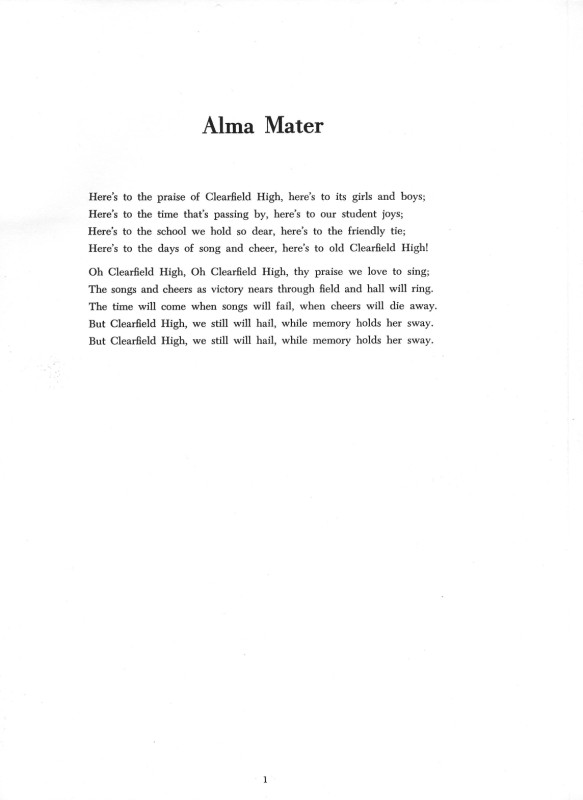 Alma Mater

Here's to the praise of Clearfield High, here's to its girls and boys;
Here's to the time that's passing by, here's to our student joys;
Here's to the school we hold so dear, here's to the friendly tie;
Here's to the days of song and cheer, here's to old Clearfield High!

Oh Clearfield High, Oh Clearfield High, thy praise we love to sing;
The songs and cheers as victory nears through field and hall will ring.
The time will come when songs will fail, when cheers will die away.
But Clearfield High, we still will hail, while memory holds her sway.
But Clearfield High, we still will hail, while memory holds her sway.

1